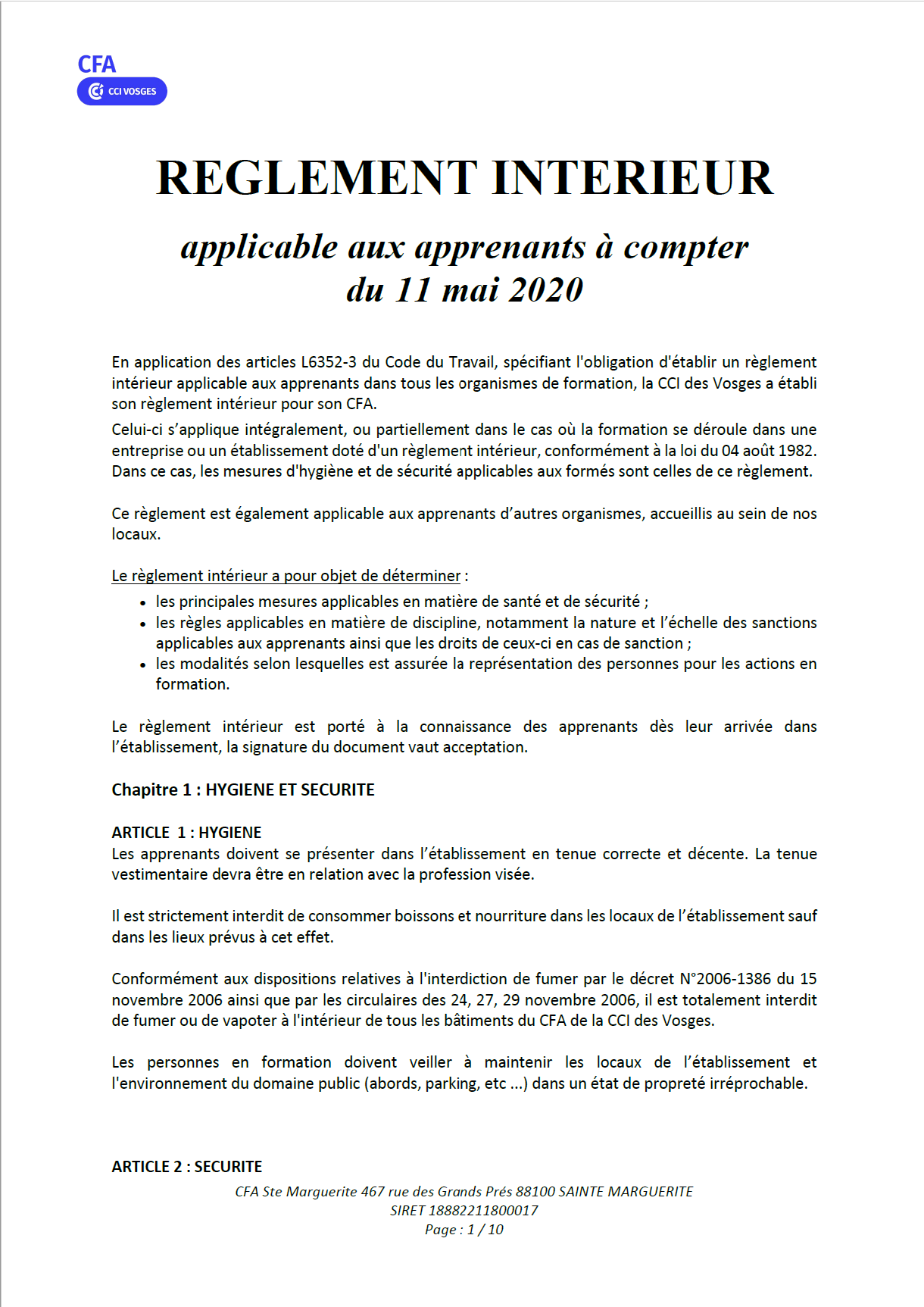 CFA
CCI VOSGES

REGLEMENT INTERIEUR

applicable aux apprenants à compter du 11 mai 2020

En application des articles L6352-3 du Code du Travail, spécifiant l'obligation d'établir un règlement intérieur applicable aux apprenants dans tous les organismes de formation, la CCI des Vosges a établi son règlement intérieur pour son CFA.

Celui-ci s'applique intégralement, ou partiellement dans le cas où la formation se déroule dans une entreprise ou un établissement doté d'un règlement intérieur, conformément à la loi du 04 août 1982. Dans ce cas, les mesures d'hygiène et de sécurité applicables aux formés sont celles de ce règlement.

Ce règlement est également applicable aux apprenants d'autres organismes, accueillis au sein de nos locaux.

Le règlement intérieur a pour objet de déterminer :
• les principales mesures applicables en matière de santé et de sécurité ;
• les règles applicables en matière de discipline, notamment la nature et l'échelle des sanctions applicables aux apprenants ainsi que les droits de ceux-ci en cas de sanction ;
• les modalités selon lesquelles est assurée la représentation des personnes pour les actions en formation.

Le règlement intérieur est porté à la connaissance des apprenants dès leur arrivée dans l'établissement, la signature du document vaut acceptation.

Chapitre 1 : HYGIENE ET SECURITE

ARTICLE 1 : HYGIENE
Les apprenants doivent se présenter dans l'établissement en tenue correcte et décente. La tenue vestimentaire devra être en relation avec la profession visée.

Il est strictement interdit de consommer boissons et nourriture dans les locaux de l'établissement sauf dans les lieux prévus à cet effet.

Conformément aux dispositions relatives à l'interdiction de fumer par le décret N°2006-1386 du 15 novembre 2006 ainsi que par les circulaires des 24, 27, 29 novembre 2006, il est totalement interdit de fumer ou de vapoter à l'intérieur de tous les bâtiments du CFA de la CCI des Vosges.

Les personnes en formation doivent veiller à maintenir les locaux de l'établissement et l'environnement du domaine public (abords, parking, etc ...) dans un état de propreté irréprochable.

ARTICLE 2 : SECURITE

CFA Ste Marguerite 467 rue des Grands Prés 88100 SAINTE MARGUERITE
SIRET 18882211800017
Page : 1 / 10